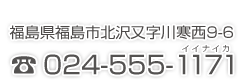 福島県福島市北沢又字川寒西9-6
イイナイカ
☎ 024-555-1171